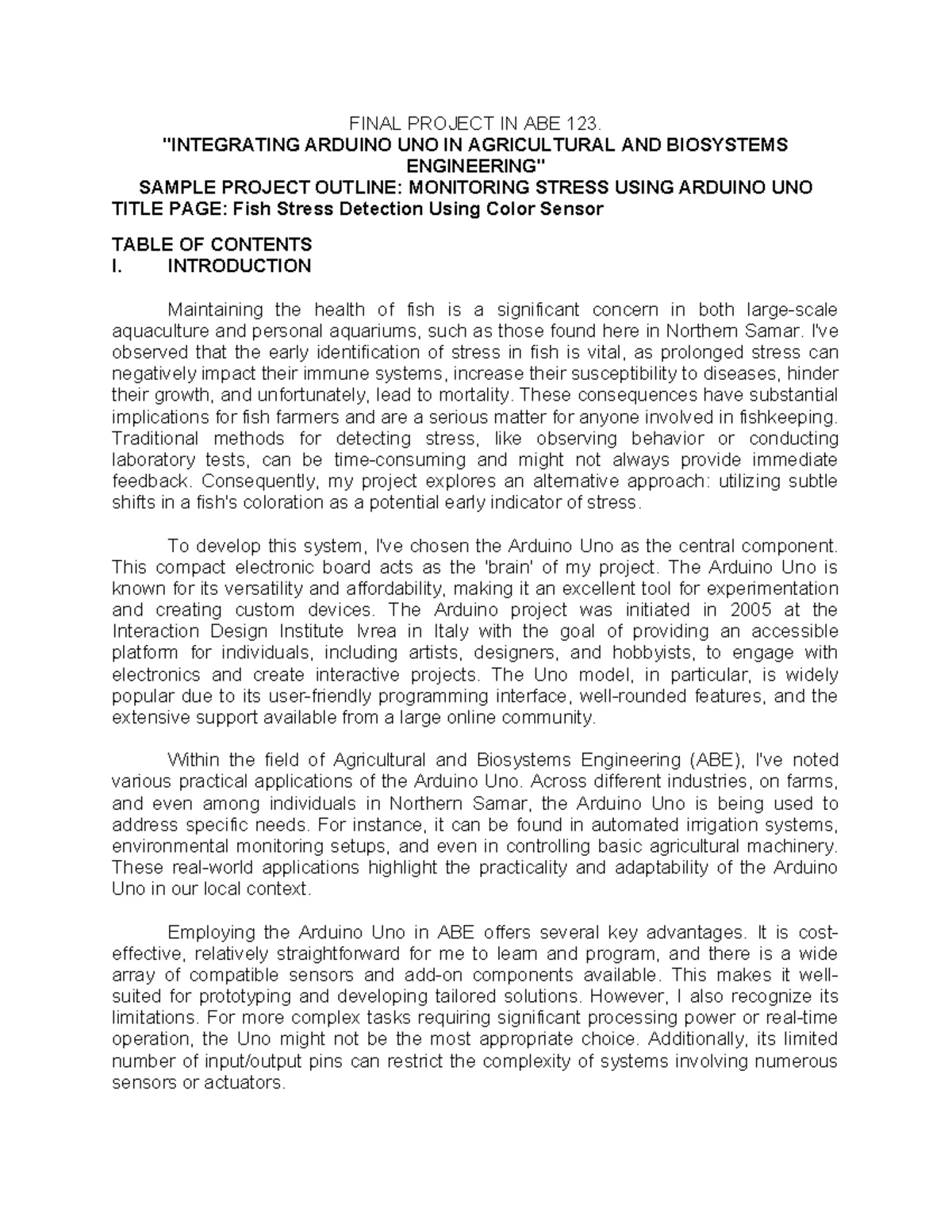 FINAL PROJECT IN ABE 123.
"INTEGRATING ARDUINO UNO IN AGRICULTURAL AND BIOSYSTEMS ENGINEERING"
SAMPLE PROJECT OUTLINE: MONITORING STRESS USING ARDUINO UNO
TITLE PAGE: Fish Stress Detection Using Color Sensor

TABLE OF CONTENTS
I. INTRODUCTION

Maintaining the health of fish is a significant concern in both large-scale aquaculture and personal aquariums, such as those found here in Northern Samar. I've observed that the early identification of stress in fish is vital, as prolonged stress can negatively impact their immune systems, increase their susceptibility to diseases, hinder their growth, and unfortunately, lead to mortality. These consequences have substantial implications for fish farmers and are a serious matter for anyone involved in fishkeeping. Traditional methods for detecting stress, like observing behavior or conducting laboratory tests, can be time-consuming and might not always provide immediate feedback. Consequently, my project explores an alternative approach: utilizing subtle shifts in a fish's coloration as a potential early indicator of stress.

To develop this system, I've chosen the Arduino Uno as the central component. This compact electronic board acts as the 'brain' of my project. The Arduino Uno is known for its versatility and affordability, making it an excellent tool for experimentation and creating custom devices. The Arduino project was initiated in 2005 at the Interaction Design Institute Ivrea in Italy with the goal of providing an accessible platform for individuals, including artists, designers, and hobbyists, to engage with electronics and create interactive projects. The Uno model, in particular, is widely popular due to its user-friendly programming interface, well-rounded features, and the extensive support available from a large online community.

Within the field of Agricultural and Biosystems Engineering (ABE), I've noted various practical applications of the Arduino Uno. Across different industries, on farms, and even among individuals in Northern Samar, the Arduino Uno is being used to address specific needs. For instance, it can be found in automated irrigation systems, environmental monitoring setups, and even in controlling basic agricultural machinery. These real-world applications highlight the practicality and adaptability of the Arduino Uno in our local context.

Employing the Arduino Uno in ABE offers several key advantages. It is cost-effective, relatively straightforward for me to learn and program, and there is a wide array of compatible sensors and add-on components available. This makes it well-suited for prototyping and developing tailored solutions. However, I also recognize its limitations. For more complex tasks requiring significant processing power or real-time operation, the Uno might not be the most appropriate choice. Additionally, its limited number of input/output pins can restrict the complexity of systems involving numerous sensors or actuators.